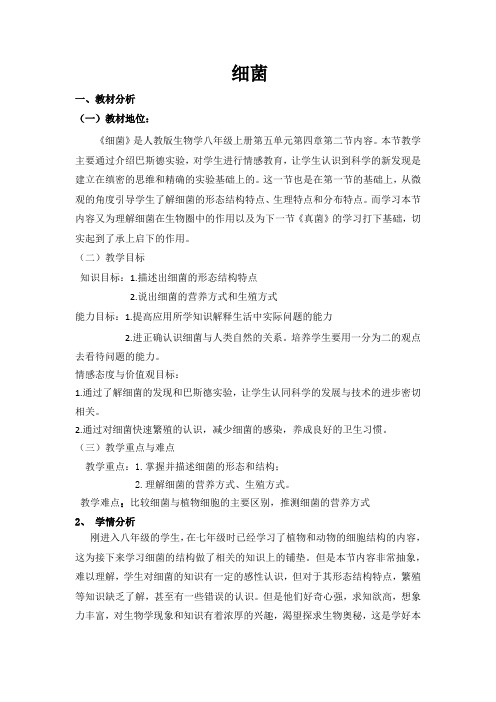 细菌

一、教材分析

（一）教材地位：

《细菌》是人教版生物学八年级上册第五单元第四章第二节内容。本节教学主要通过介绍巴斯德实验，对学生进行情感教育，让学生认识到科学的新发现是建立在缜密的思维和精确的实验基础上的。这一节也是在第一节的基础上，从微观的角度引导学生了解细菌的形态结构特点、生理特点和分布特点。而学习本节内容又为理解细菌在生物圈中的作用以及为下一节《真菌》的学习打下基础，切实起到了承上启下的作用。

（二）教学目标

知识目标：1.描述出细菌的形态结构特点

2.说出细菌的营养方式和生殖方式

能力目标：1.提高应用所学知识解释生活中实际问题的能力

2.进正确认识细菌与人类自然的关系。培养学生要用一分为二的观点去看待问题的能力。

情感态度与价值观目标：

1.通过了解细菌的发现和巴斯德实验，让学生认同科学的发展与技术的进步密切相关。

2.通过对细菌快速繁殖的认识，减少细菌的感染，养成良好的卫生习惯。

（三）教学重点与难点

教学重点：1. 掌握并描述细菌的形态和结构；

2. 理解细菌的营养方式、生殖方式。

教学难点：比较细菌与植物细胞的主要区别，推测细菌的营养方式

2、 学情分析

刚进入八年级的学生，在七年级时已经学习了植物和动物的细胞结构的内容，这为接下来学习细菌的结构做了相关的知识上的铺垫。但是本节内容非常抽象，难以理解，学生对细菌的知识有一定的感性认识，但对于其形态结构特点，繁殖等知识缺乏了解，甚至有一些错误的认识。但是他们好奇心强，求知欲高，想象力丰富，对生物学现象和知识有着浓厚的兴趣，渴望探求生物奥秘，这是学好本